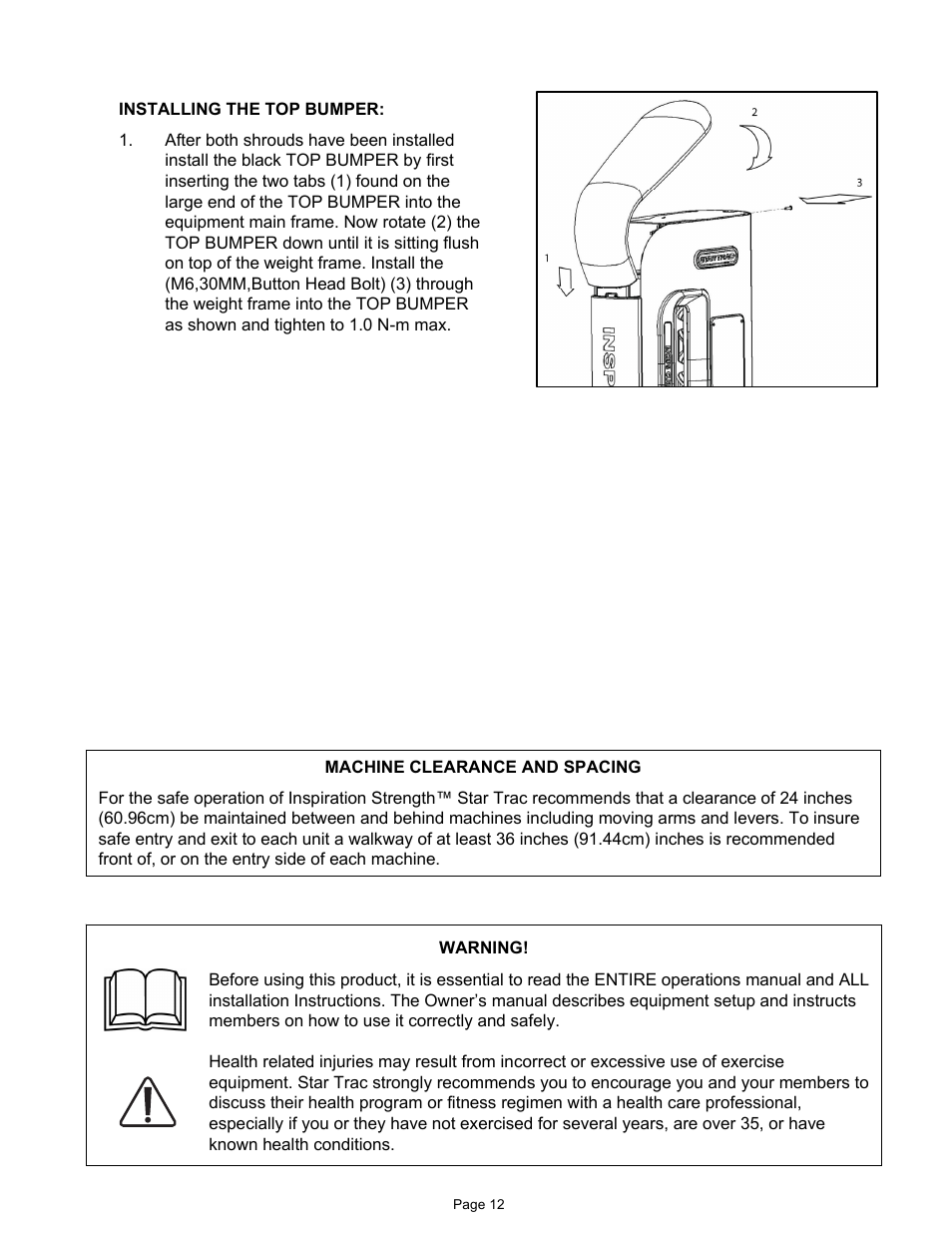 INSTALLING THE TOP BUMPER:

1. After both shrouds have been installed install the black TOP BUMPER by first inserting the two tabs (1) found on the large end of the TOP BUMPER into the equipment main frame. Now rotate (2) the TOP BUMPER down until it is sitting flush on top of the weight frame. Install the (M6,30MM,Button Head Bolt) (3) through the weight frame into the TOP BUMPER as shown and tighten to 1.0 N-m max.

2

3

1

STAR TRAC

INSP

MACHINE CLEARANCE AND SPACING

For the safe operation of Inspiration Strength™ Star Trac recommends that a clearance of 24 inches (60.96cm) be maintained between and behind machines including moving arms and levers. To insure safe entry and exit to each unit a walkway of at least 36 inches (91.44cm) inches is recommended front of, or on the entry side of each machine.

WARNING!

Before using this product, it is essential to read the ENTIRE operations manual and ALL installation Instructions. The Owner's manual describes equipment setup and instructs members on how to use it correctly and safely.

Health related injuries may result from incorrect or excessive use of exercise equipment. Star Trac strongly recommends you to encourage you and your members to discuss their health program or fitness regimen with a health care professional, especially if you or they have not exercised for several years, are over 35, or have known health conditions.

Page 12